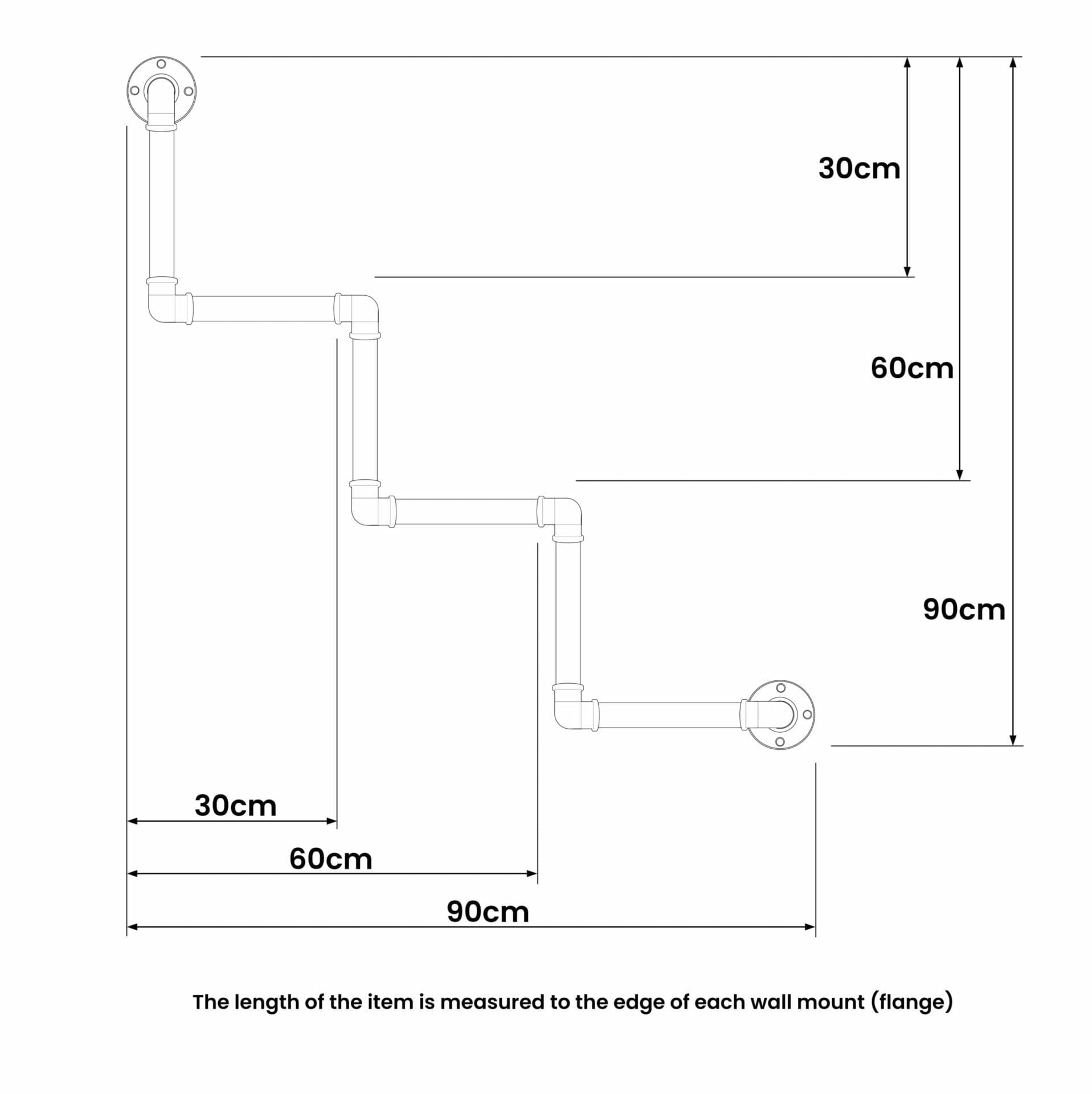 30cm

60cm

90cm

30cm

60cm

90cm

The length of the item is measured to the edge of each wall mount (flange)